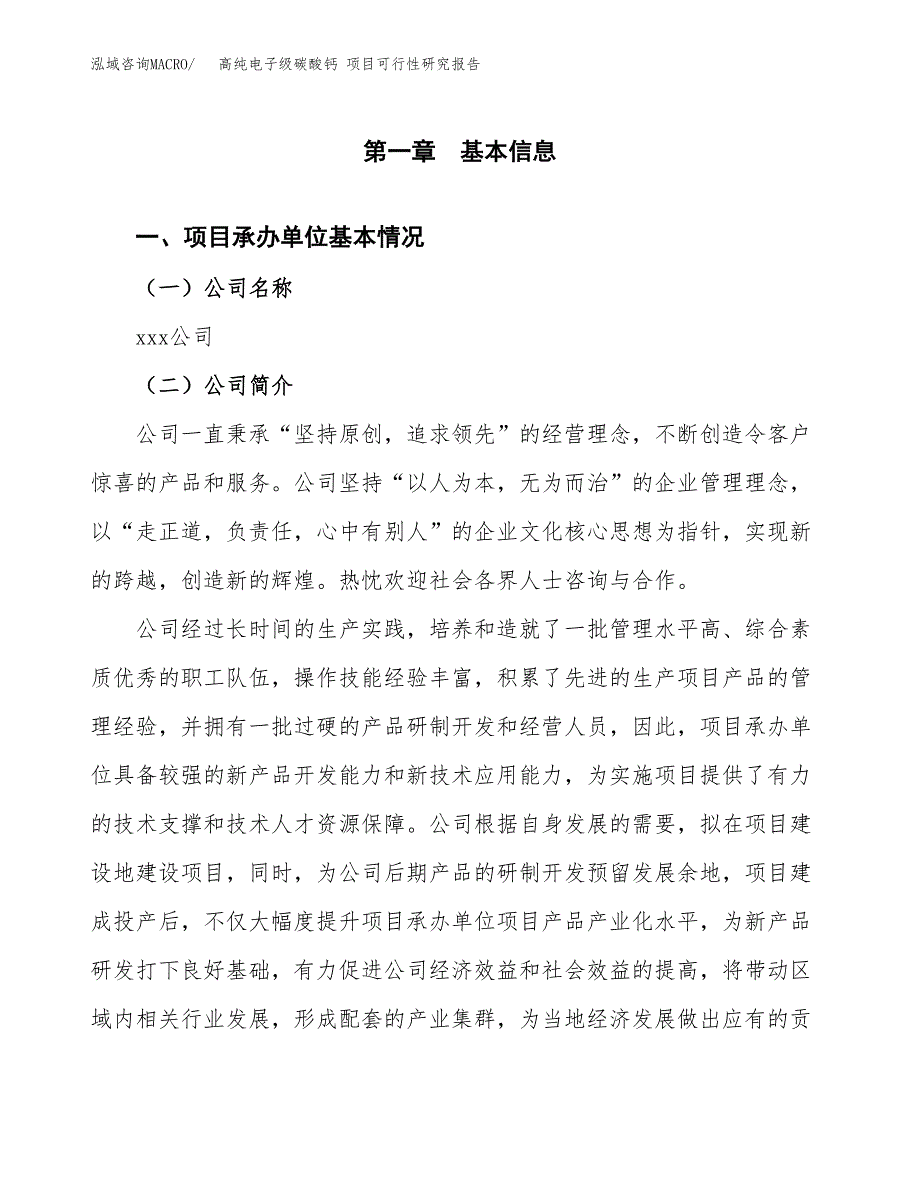 泓域咨询MACRO/　高纯电子级碳酸钙 项目可行性研究报告

第一章　基本信息

一、项目承办单位基本情况

（一）公司名称

xxx公司

（二）公司简介

公司一直秉承“坚持原创，追求领先”的经营理念，不断创造令客户惊喜的产品和服务。公司坚持“以人为本，无为而治”的企业管理理念，以“走正道，负责任，心中有别人”的企业文化核心思想为指针，实现新的跨越，创造新的辉煌。热忱欢迎社会各界人士咨询与合作。

公司经过长时间的生产实践，培养和造就了一批管理水平高、综合素质优秀的职工队伍，操作技能经验丰富，积累了先进的生产项目产品的管理经验，并拥有一批过硬的产品研制开发和经营人员，因此，项目承办单位具备较强的新产品开发能力和新技术应用能力，为实施项目提供了有力的技术支撑和技术人才资源保障。公司根据自身发展的需要，拟在项目建设地建设项目，同时，为公司后期产品的研制开发预留发展余地，项目建成投产后，不仅大幅度提升项目承办单位项目产品产业化水平，为新产品研发打下良好基础，有力促进公司经济效益和社会效益的提高，将带动区域内相关行业发展，形成配套的产业集群，为当地经济发展做出应有的贡